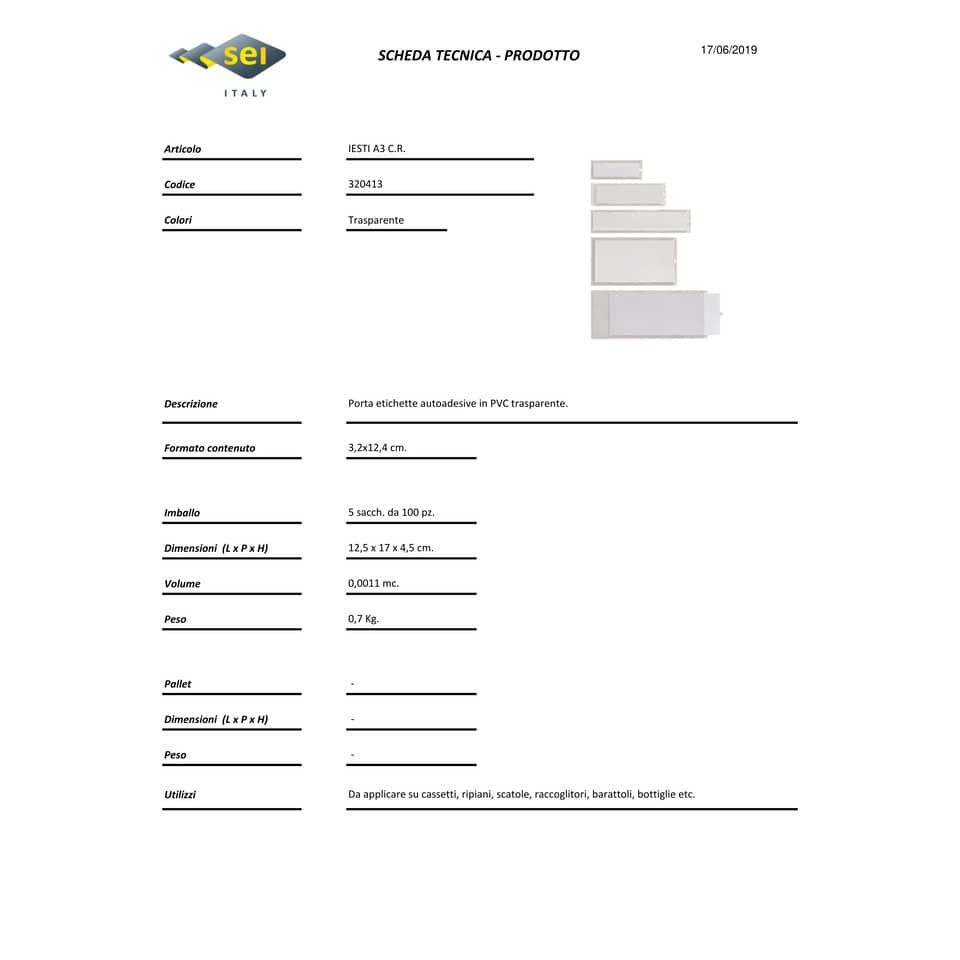 sei
ITALY

SCHEDA TECNICA - PRODOTTO

17/06/2019

Articolo
IESTI A3 C.R.

Codice
320413

Colori
Trasparente

Descrizione
Porta etichette autoadesive in PVC trasparente.

Formato contenuto
3,2x12,4 cm.

Imballo
5 sacch. da 100 pz.

Dimensioni (L x P x H)
12,5 x 17 x 4,5 cm.

Volume
0,0011 mc.

Peso
0,7 Kg.

Pallet
-

Dimensioni (L x P x H)
-

Peso
-

Utilizzi
Da applicare su cassetti, ripiani, scatole, raccoglitori, barattoli, bottiglie etc.